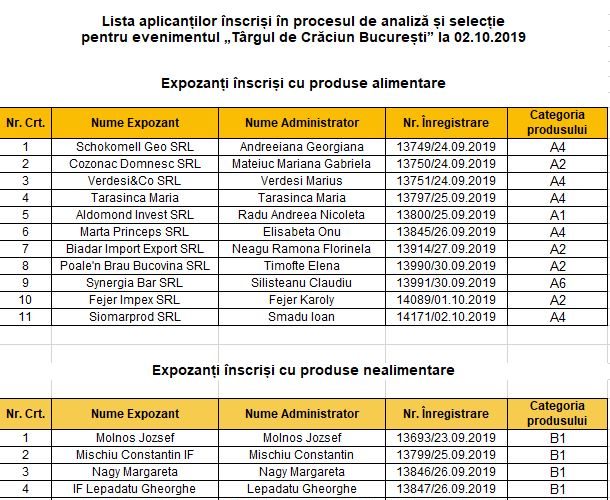 Lista aplicanților înscriși în procesul de analiză și selecție pentru evenimentul „Târgul de Crăciun București” la 02.10.2019

Expozanți înscriși cu produse alimentare

| Nr. Crt. | Nume Expozant | Nume Administrator | Nr. Înregistrare | Categoria produsului |
|---|---|---|---|---|
| 1 | Schokomell Geo SRL | Andreeiana Georgiana | 13749/24.09.2019 | A4 |
| 2 | Cozonac Domnesc SRL | Mateiuc Mariana Gabriela | 13750/24.09.2019 | A2 |
| 3 | Verdesi&Co SRL | Verdesi Marius | 13751/24.09.2019 | A4 |
| 4 | Tarasinca Maria | Tarasinca Maria | 13797/25.09.2019 | A4 |
| 5 | Aldomond Invest SRL | Radu Andreea Nicoleta | 13800/25.09.2019 | A1 |
| 6 | Marta Princeps SRL | Elisabeta Onu | 13845/26.09.2019 | A4 |
| 7 | Biadar Import Export SRL | Neagu Ramona Florinela | 13914/27.09.2019 | A2 |
| 8 | Poale'n Brau Bucovina SRL | Timofte Elena | 13990/30.09.2019 | A2 |
| 9 | Synergia Bar SRL | Silisteanu Claudiu | 13991/30.09.2019 | A6 |
| 10 | Fejer Impex SRL | Fejer Karoly | 14089/01.10.2019 | A2 |
| 11 | Siomarprod SRL | Smadu Ioan | 14171/02.10.2019 | A4 |

Expozanți înscriși cu produse nealimentare

| Nr. Crt. | Nume Expozant | Nume Administrator | Nr. Înregistrare | Categoria produsului |
|---|---|---|---|---|
| 1 | Molnos Jozsef | Molnos Jozsef | 13693/23.09.2019 | B1 |
| 2 | Mischiu Constantin IF | Mischiu Constantin | 13799/25.09.2019 | B1 |
| 3 | Nagy Margareta | Nagy Margareta | 13846/26.09.2019 | B1 |
| 4 | IF Lepadatu Gheorghe | Lepadatu Gheorghe | 13847/26.09.2019 | B1 |